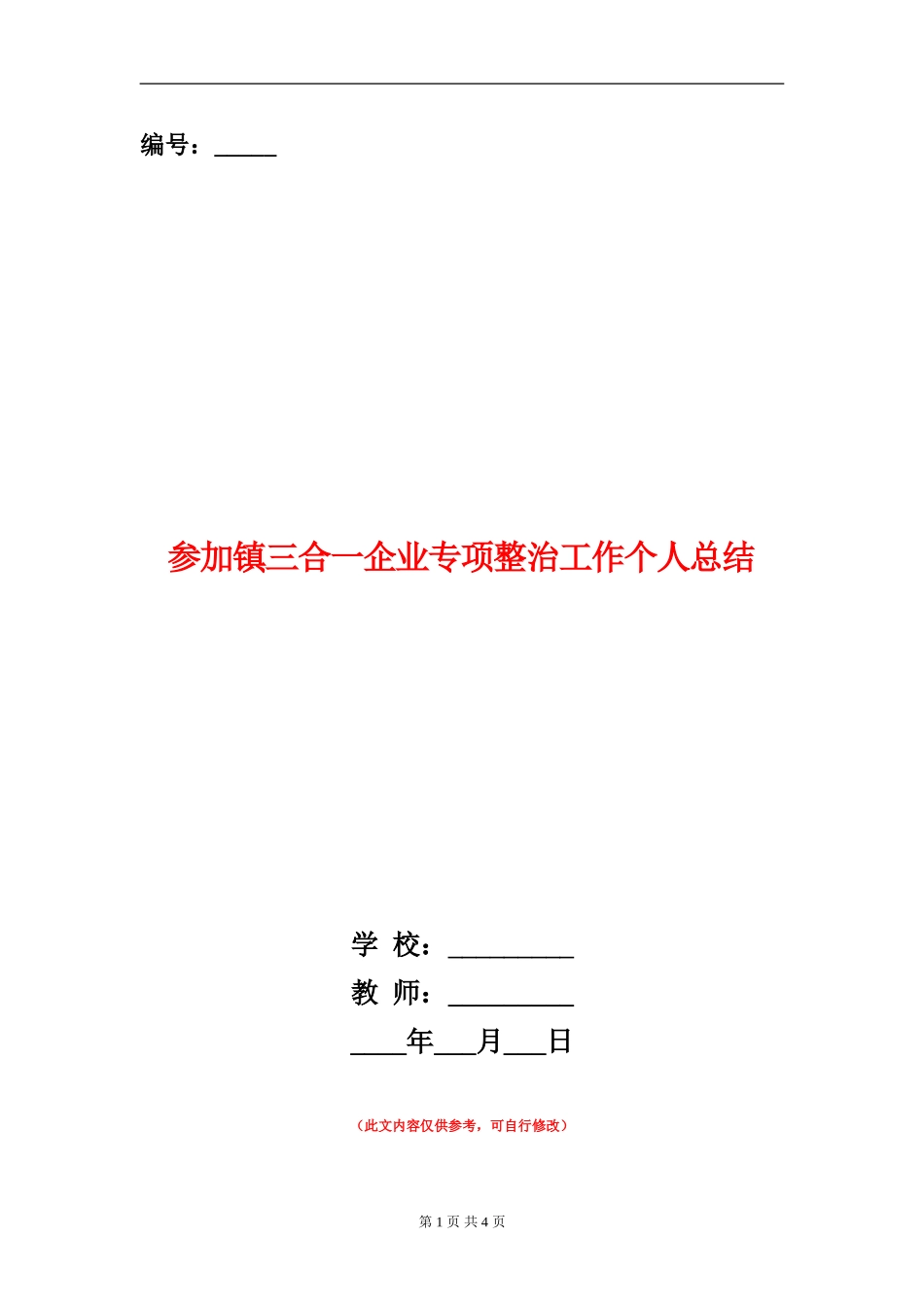 编号：_____

参加镇三合一企业专项整治工作个人总结

学 校：__________
教 师：__________
____年___月___日

（此文内容仅供参考，可自行修改）

第 1 页 共 4 页